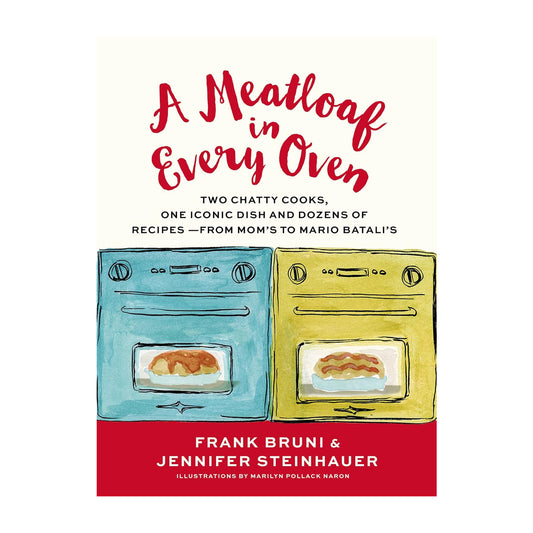 A Meatloaf in Every Oven

TWO CHATTY COOKS, ONE ICONIC DISH AND DOZENS OF RECIPES —FROM MOM'S TO MARIO BATALI'S

FRANK BRUNI & JENNIFER STEINHAUER

ILLUSTRATIONS BY MARILYN POLLACK NARON